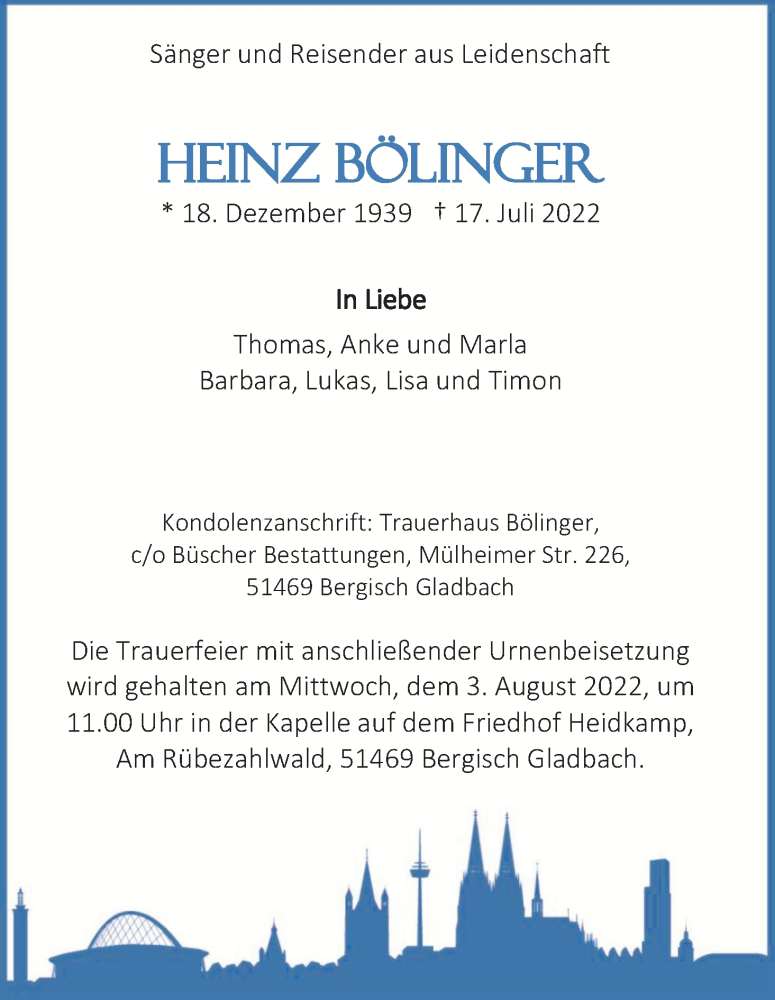 Sänger und Reisender aus Leidenschaft

HEINZ BÖLINGER

* 18. Dezember 1939 † 17. Juli 2022

In Liebe

Thomas, Anke und Marla
Barbara, Lukas, Lisa und Timon

Kondolenzanschrift: Trauerhaus Bölinger, c/o Büscher Bestattungen, Mülheimer Str. 226, 51469 Bergisch Gladbach

Die Trauerfeier mit anschließender Urnenbeisetzung wird gehalten am Mittwoch, dem 3. August 2022, um 11.00 Uhr in der Kapelle auf dem Friedhof Heidkamp, Am Rübezahlwald, 51469 Bergisch Gladbach.